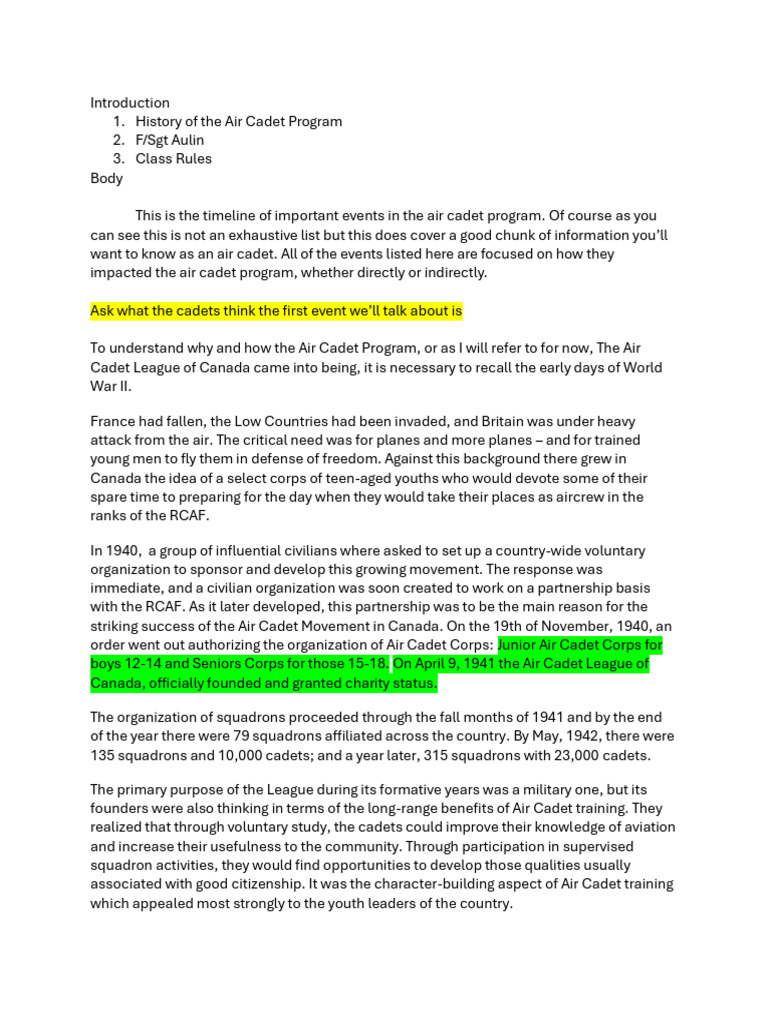 Introduction

1. History of the Air Cadet Program
2. F/Sgt Aulin
3. Class Rules

Body

This is the timeline of important events in the air cadet program. Of course as you can see this is not an exhaustive list but this does cover a good chunk of information you'll want to know as an air cadet. All of the events listed here are focused on how they impacted the air cadet program, whether directly or indirectly.

Ask what the cadets think the first event we'll talk about is

To understand why and how the Air Cadet Program, or as I will refer to for now, The Air Cadet League of Canada came into being, it is necessary to recall the early days of World War II.

France had fallen, the Low Countries had been invaded, and Britain was under heavy attack from the air. The critical need was for planes and more planes – and for trained young men to fly them in defense of freedom. Against this background there grew in Canada the idea of a select corps of teen-aged youths who would devote some of their spare time to preparing for the day when they would take their places as aircrew in the ranks of the RCAF.

In 1940, a group of influential civilians where asked to set up a country-wide voluntary organization to sponsor and develop this growing movement. The response was immediate, and a civilian organization was soon created to work on a partnership basis with the RCAF. As it later developed, this partnership was to be the main reason for the striking success of the Air Cadet Movement in Canada. On the 19th of November, 1940, an order went out authorizing the organization of Air Cadet Corps: Junior Air Cadet Corps for boys 12-14 and Seniors Corps for those 15-18. On April 9, 1941 the Air Cadet League of Canada, officially founded and granted charity status.

The organization of squadrons proceeded through the fall months of 1941 and by the end of the year there were 79 squadrons affiliated across the country. By May, 1942, there were 135 squadrons and 10,000 cadets; and a year later, 315 squadrons with 23,000 cadets.

The primary purpose of the League during its formative years was a military one, but its founders were also thinking in terms of the long-range benefits of Air Cadet training. They realized that through voluntary study, the cadets could improve their knowledge of aviation and increase their usefulness to the community. Through participation in supervised squadron activities, they would find opportunities to develop those qualities usually associated with good citizenship. It was the character-building aspect of Air Cadet training which appealed most strongly to the youth leaders of the country.